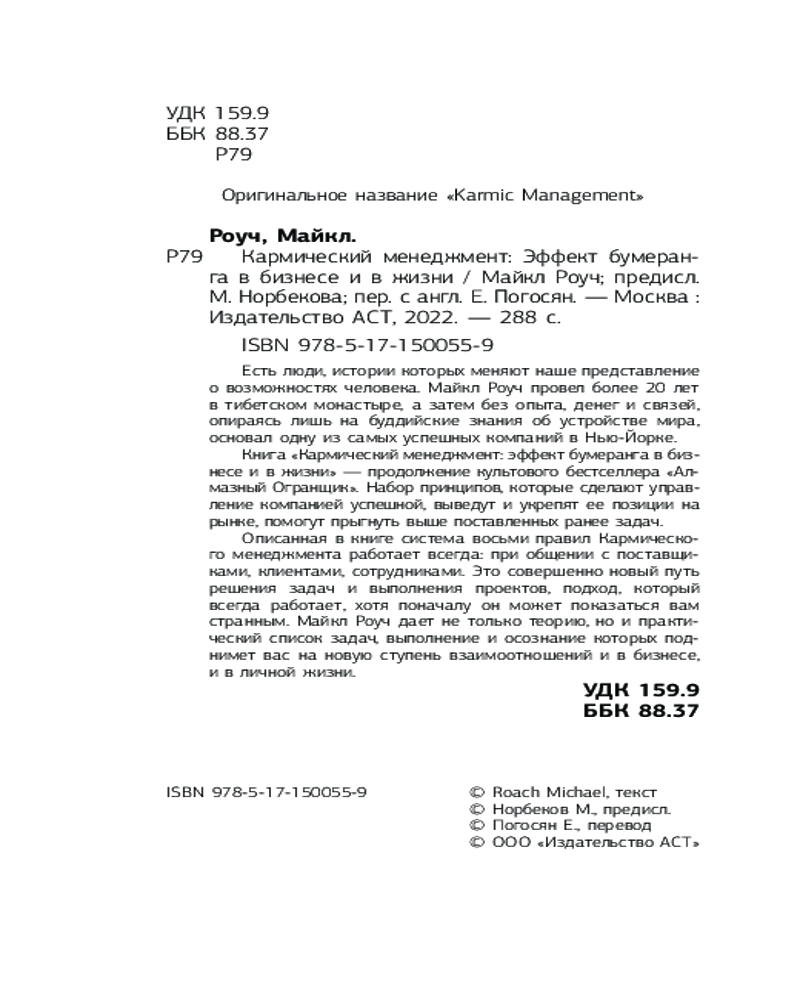 УДК 159.9
ББК 88.37
Р79

Оригинальное название «Karmic Management»

Роуч, Майкл.
Р79 Кармический менеджмент: Эффект бумеранга в бизнесе и в жизни / Майкл Роуч; предисл. М. Норбекова; пер. с англ. Е. Погосян. — Москва : Издательство АСТ, 2022. — 288 с.

ISBN 978-5-17-150055-9

Есть люди, истории которых меняют наше представление о возможностях человека. Майкл Роуч провел более 20 лет в тибетском монастыре, а затем без опыта, денег и связей, опираясь лишь на буддийские знания об устройстве мира, основал одну из самых успешных компаний в Нью-Йорке.

Книга «Кармический менеджмент: эффект бумеранга в бизнесе и в жизни» — продолжение культового бестселлера «Алмазный Огранщик». Набор принципов, которые сделают управление компанией успешной, выведут и укрепят ее позиции на рынке, помогут прыгнуть выше поставленных ранее задач.

Описанная в книге система восьми правил Кармического менеджмента работает всегда: при общении с поставщиками, клиентами, сотрудниками. Это совершенно новый путь решения задач и выполнения проектов, подход, который всегда работает, хотя поначалу он может показаться вам странным. Майкл Роуч дает не только теорию, но и практический список задач, выполнение и осознание которых поднимет вас на новую ступень взаимоотношений и в бизнесе, и в личной жизни.

УДК 159.9
ББК 88.37

ISBN 978-5-17-150055-9

© Roach Michael, текст
© Норбеков М., предисл.
© Погосян Е., перевод
© ООО «Издательство АСТ»